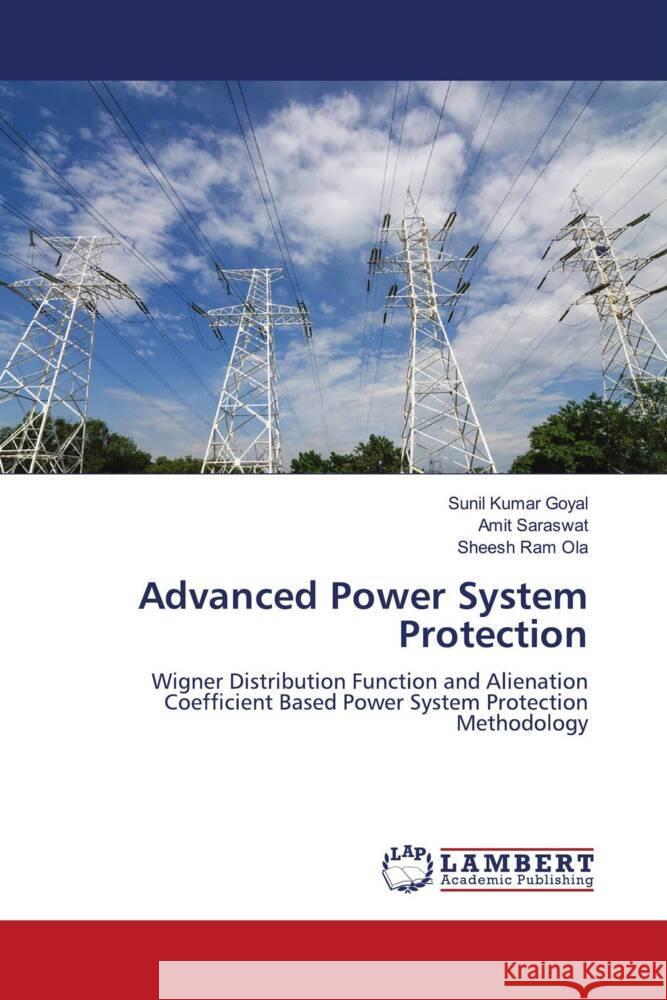 Sunil Kumar Goyal
Amit Saraswat
Sheesh Ram Ola

Advanced Power System Protection

Wigner Distribution Function and Alienation Coefficient Based Power System Protection Methodology

LAP
LAMBERT
Academic Publishing